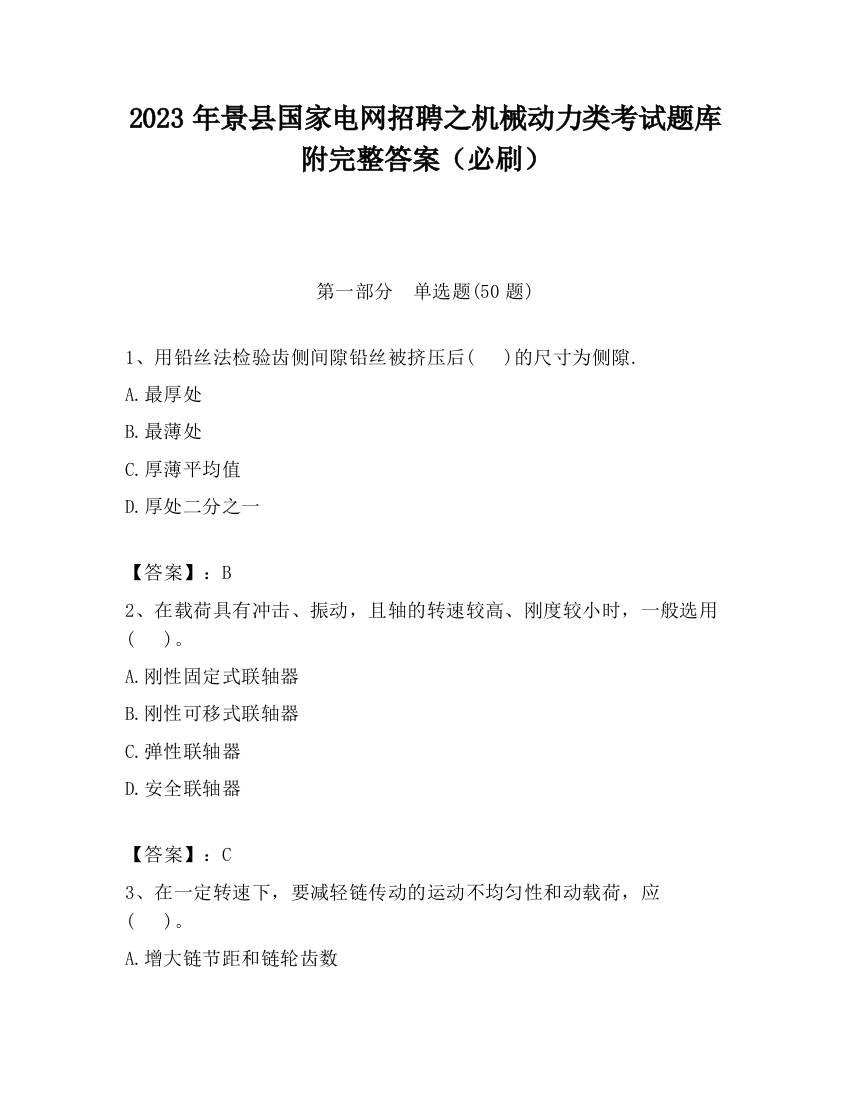 2023 年景县国家电网招聘之机械动力类考试题库附完整答案（必刷）

第一部分　单选题(50 题)

1、用铅丝法检验齿侧间隙铅丝被挤压后(　　)的尺寸为侧隙.

A.最厚处

B.最薄处

C.厚薄平均值

D.厚处二分之一

【答案】：B

2、在载荷具有冲击、振动，且轴的转速较高、刚度较小时，一般选用(　　)。

A.刚性固定式联轴器

B.刚性可移式联轴器

C.弹性联轴器

D.安全联轴器

【答案】：C

3、在一定转速下，要减轻链传动的运动不均匀性和动载荷，应(　　)。

A.增大链节距和链轮齿数